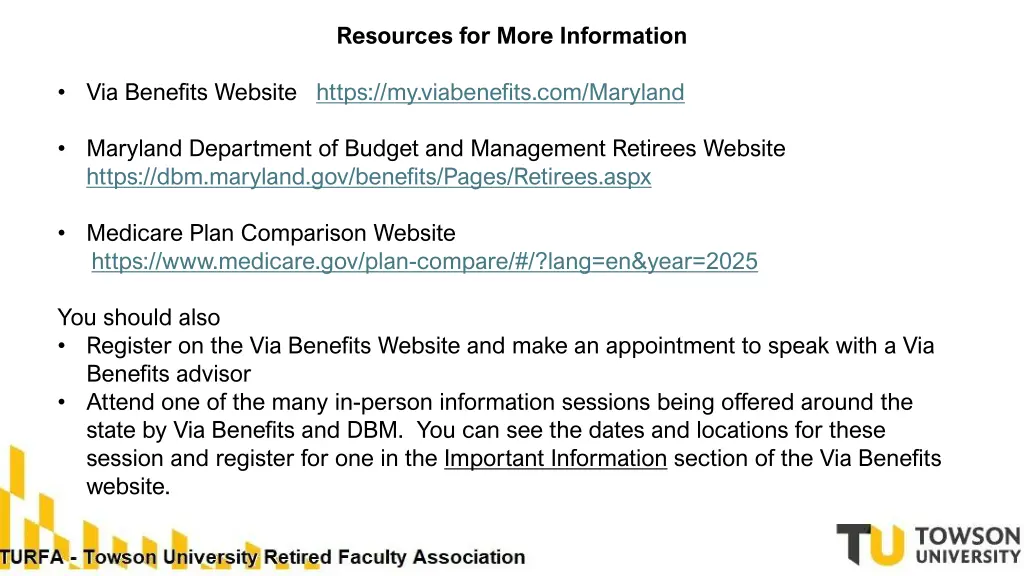 Resources for More Information

• Via Benefits Website https://my.viabenefits.com/Maryland

• Maryland Department of Budget and Management Retirees Website https://dbm.maryland.gov/benefits/Pages/Retirees.aspx

• Medicare Plan Comparison Website https://www.medicare.gov/plan-compare/#/?lang=en&year=2025

You should also
• Register on the Via Benefits Website and make an appointment to speak with a Via Benefits advisor
• Attend one of the many in-person information sessions being offered around the state by Via Benefits and DBM. You can see the dates and locations for these session and register for one in the Important Information section of the Via Benefits website.

TURFA - Towson University Retired Faculty Association

TU TOWSON UNIVERSITY